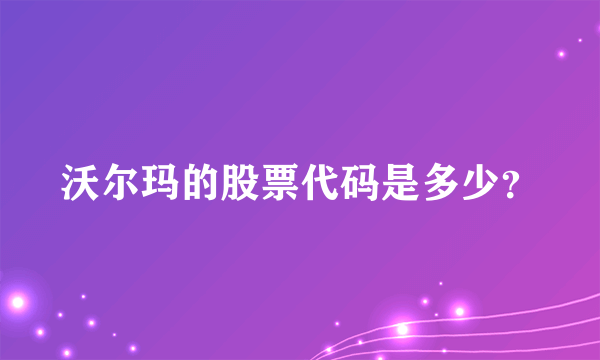 沃尔玛的股票代码是多少？